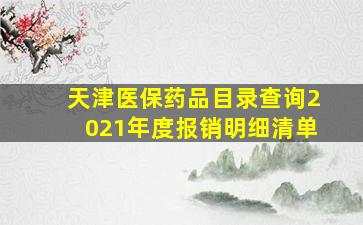 天津医保药品目录查询2021年度报销明细清单